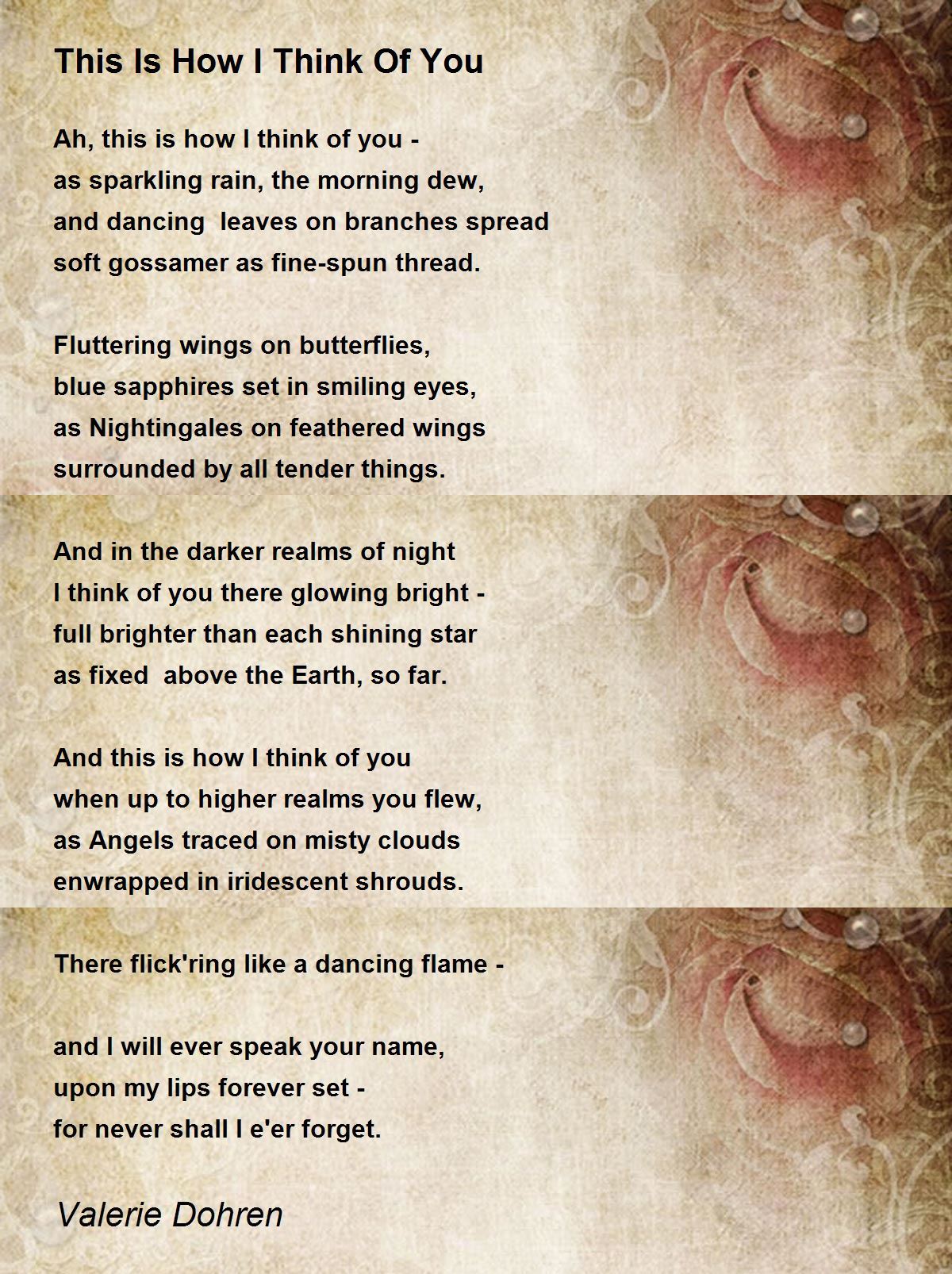 This Is How I Think Of You

Ah, this is how I think of you -
as sparkling rain, the morning dew,
and dancing  leaves on branches spread
soft gossamer as fine-spun thread.

Fluttering wings on butterflies,
blue sapphires set in smiling eyes,
as Nightingales on feathered wings
surrounded by all tender things.

And in the darker realms of night
I think of you there glowing bright -
full brighter than each shining star
as fixed  above the Earth, so far.

And this is how I think of you
when up to higher realms you flew,
as Angels traced on misty clouds
enwrapped in iridescent shrouds.

There flick'ring like a dancing flame -

and I will ever speak your name,
upon my lips forever set -
for never shall I e'er forget.

Valerie Dohren